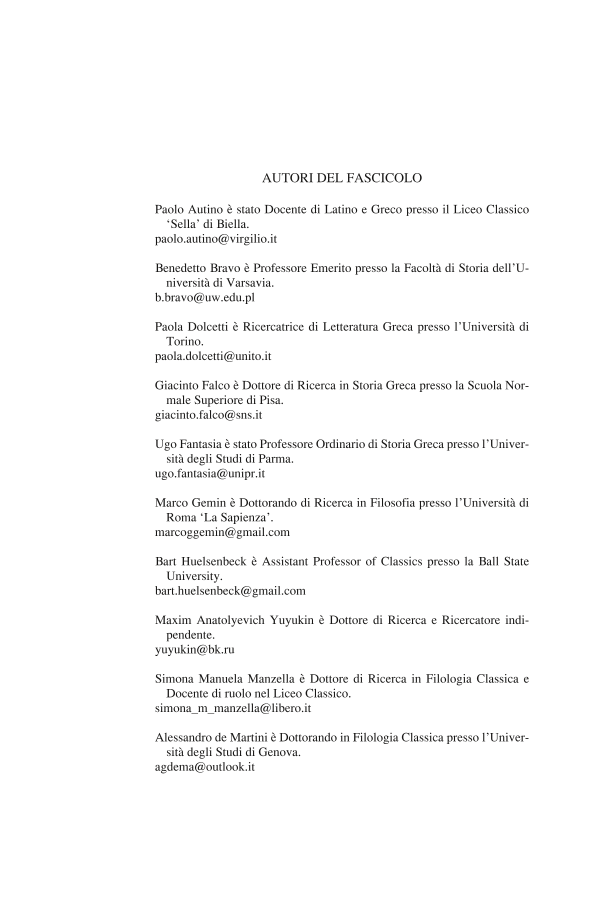 AUTORI DEL FASCICOLO

Paolo Autino è stato Docente di Latino e Greco presso il Liceo Classico 'Sella' di Biella.
paolo.autino@virgilio.it

Benedetto Bravo è Professore Emerito presso la Facoltà di Storia dell'Università di Varsavia.
b.bravo@uw.edu.pl

Paola Dolcetti è Ricercatrice di Letteratura Greca presso l'Università di Torino.
paola.dolcetti@unito.it

Giacinto Falco è Dottore di Ricerca in Storia Greca presso la Scuola Normale Superiore di Pisa.
giacinto.falco@sns.it

Ugo Fantasia è stato Professore Ordinario di Storia Greca presso l'Università degli Studi di Parma.
ugo.fantasia@unipr.it

Marco Gemin è Dottorando di Ricerca in Filosofia presso l'Università di Roma 'La Sapienza'.
marcoggemin@gmail.com

Bart Huelsenbeck è Assistant Professor of Classics presso la Ball State University.
bart.huelsenbeck@gmail.com

Maxim Anatolyevich Yuyukin è Dottore di Ricerca e Ricercatore indipendente.
yuyukin@bk.ru

Simona Manuela Manzella è Dottore di Ricerca in Filologia Classica e Docente di ruolo nel Liceo Classico.
simona_m_manzella@libero.it

Alessandro de Martini è Dottorando in Filologia Classica presso l'Università degli Studi di Genova.
agdema@outlook.it